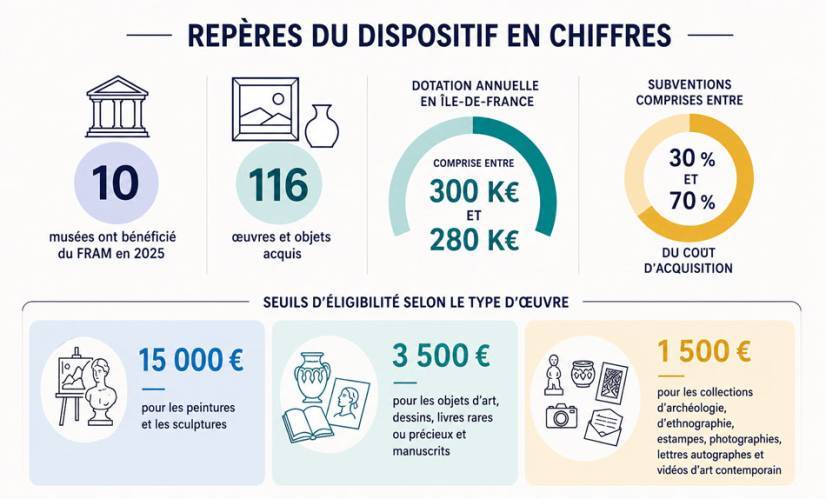 REPÈRES DU DISPOSITIF EN CHIFFRES

10

musées ont bénéficié du FRAM en 2025

116

œuvres et objets acquis

DOTATION ANNUELLE EN ÎLE-DE-FRANCE

COMPRISE ENTRE

300 K€

ET

280 K€

SUBVENTIONS COMPRISES ENTRE

30 %

ET

70 %

DU COÛT D'ACQUISITION

SEUILS D'ÉLIGIBILITÉ SELON LE TYPE D'ŒUVRE

15 000 €

pour les peintures et les sculptures

3 500 €

pour les objets d'art, dessins, livres rares ou précieux et manuscrits

1 500 €

pour les collections d'archéologie, d'ethnographie, estampes, photographies, lettres autographes et vidéos d'art contemporain